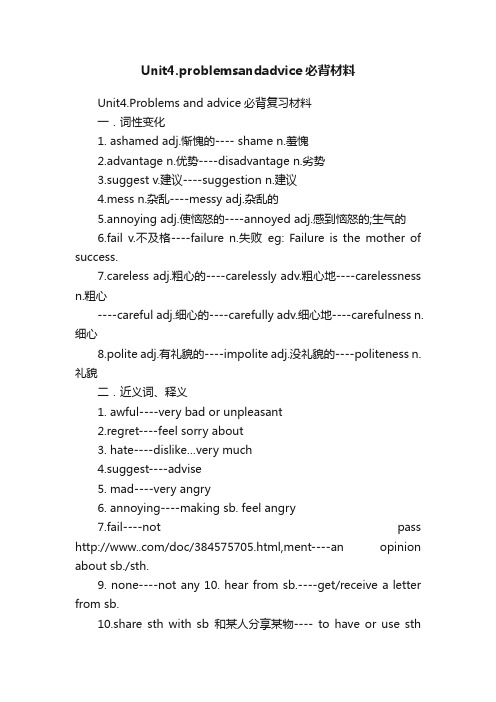 Unit4.problemsandadvice必背材料

Unit4.Problems and advice 必背复习材料

一．词性变化

1. ashamed adj.惭愧的---- shame n.羞愧

2.advantage n.优势----disadvantage n.劣势

3.suggest v.建议----suggestion n.建议

4.mess n.杂乱----messy adj.杂乱的

5.annoying adj.使恼怒的----annoyed adj.感到恼怒的;生气的

6.fail v.不及格----failure n.失败 eg: Failure is the mother of success.

7.careless adj.粗心的----carelessly adv.粗心地----carelessness n.粗心

----careful adj.细心的----carefully adv.细心地----carefulness n.细心

8.polite adj.有礼貌的----impolite adj.没礼貌的----politeness n.礼貌

二．近义词、释义

1. awful----very bad or unpleasant

2.regret----feel sorry about

3. hate----dislike...very much

4.suggest----advise

5. mad----very angry

6. annoying----making sb. feel angry

7.fail----not pass http://www..com/doc/384575705.html,ment----an opinion about sb./sth.

9. none----not any 10. hear from sb.----get/receive a letter from sb.

10.share sth with sb 和某人分享某物---- to have or use sth